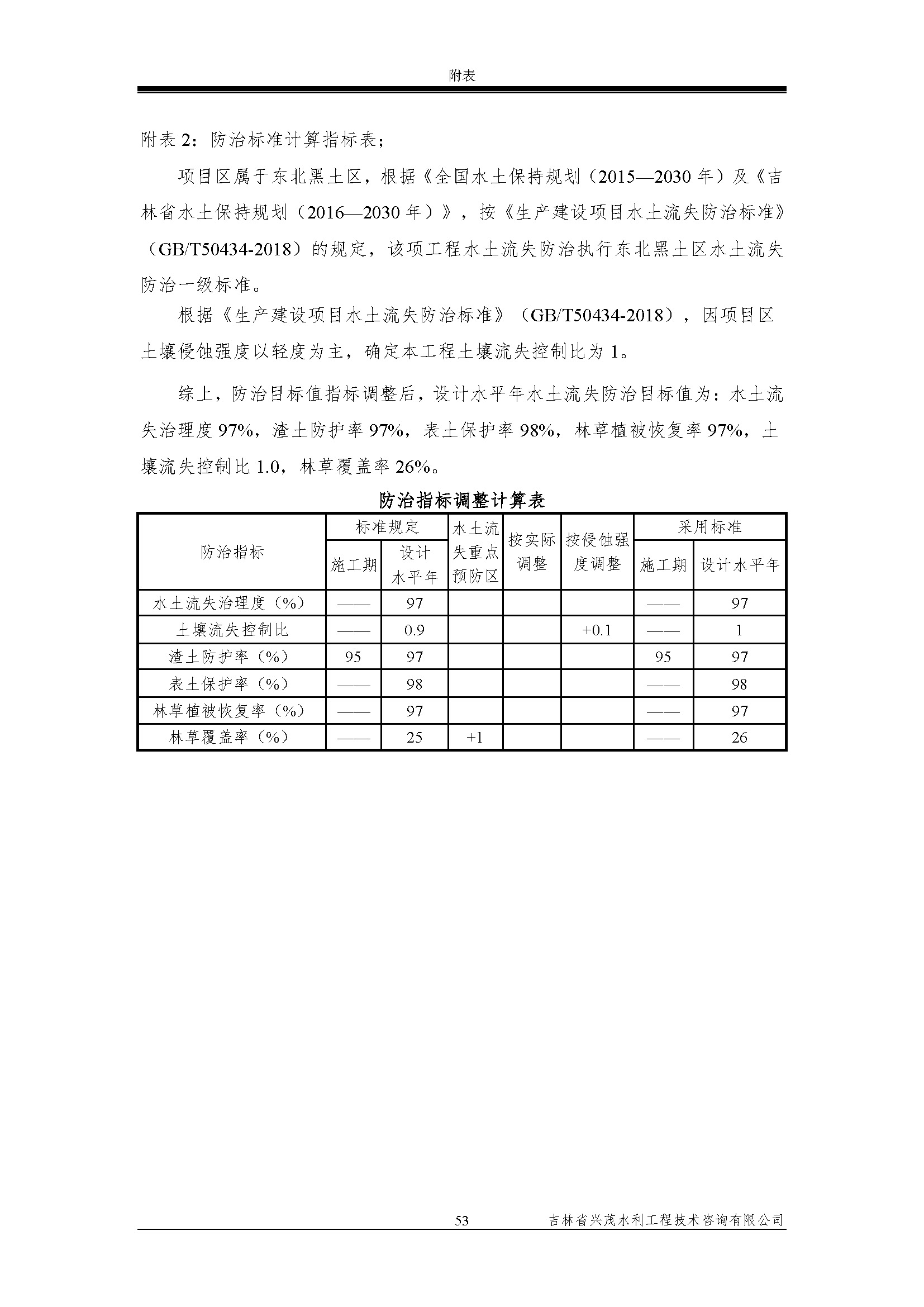 附表

附表 2：防治标准计算指标表；

项目区属于东北黑土区，根据《全国水土保持规划（2015—2030 年）及《吉林省水土保持规划（2016—2030 年）》，按《生产建设项目水土流失防治标准》（GB/T50434-2018）的规定，该项工程水土流失防治执行东北黑土区水土流失防治一级标准。

根据《生产建设项目水土流失防治标准》（GB/T50434-2018），因项目区土壤侵蚀强度以轻度为主，确定本工程土壤流失控制比为 1。

综上，防治目标值指标调整后，设计水平年水土流失防治目标值为：水土流失治理度 97%，渣土防护率 97%，表土保护率 98%，林草植被恢复率 97%，土壤流失控制比 1.0，林草覆盖率 26%。

防治指标调整计算表

| 防治指标 | 标准规定 施工期 | 标准规定 设计水平年 | 水土流失重点预防区 | 按实际调整 | 按侵蚀强度调整 | 采用标准 施工期 | 采用标准 设计水平年 |
|---|---|---|---|---|---|---|---|
| 水土流失治理度（%） | —— | 97 | | | | —— | 97 |
| 土壤流失控制比 | —— | 0.9 | | | +0.1 | —— | 1 |
| 渣土防护率（%） | 95 | 97 | | | | 95 | 97 |
| 表土保护率（%） | —— | 98 | | | | —— | 98 |
| 林草植被恢复率（%） | —— | 97 | | | | —— | 97 |
| 林草覆盖率（%） | —— | 25 | +1 | | | —— | 26 |

53 吉林省兴茂水利工程技术咨询有限公司